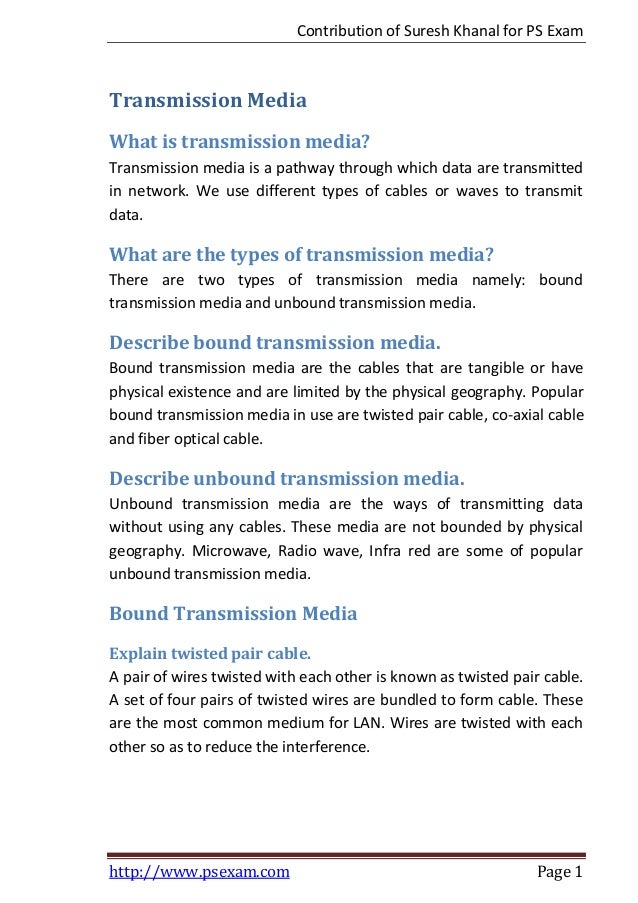 Contribution of Suresh Khanal for PS Exam

Transmission Media

What is transmission media?

Transmission media is a pathway through which data are transmitted in network. We use different types of cables or waves to transmit data.

What are the types of transmission media?

There are two types of transmission media namely: bound transmission media and unbound transmission media.

Describe bound transmission media.

Bound transmission media are the cables that are tangible or have physical existence and are limited by the physical geography. Popular bound transmission media in use are twisted pair cable, co-axial cable and fiber optical cable.

Describe unbound transmission media.

Unbound transmission media are the ways of transmitting data without using any cables. These media are not bounded by physical geography. Microwave, Radio wave, Infra red are some of popular unbound transmission media.

Bound Transmission Media

Explain twisted pair cable.

A pair of wires twisted with each other is known as twisted pair cable. A set of four pairs of twisted wires are bundled to form cable. These are the most common medium for LAN. Wires are twisted with each other so as to reduce the interference.

http://www.psexam.com

Page 1